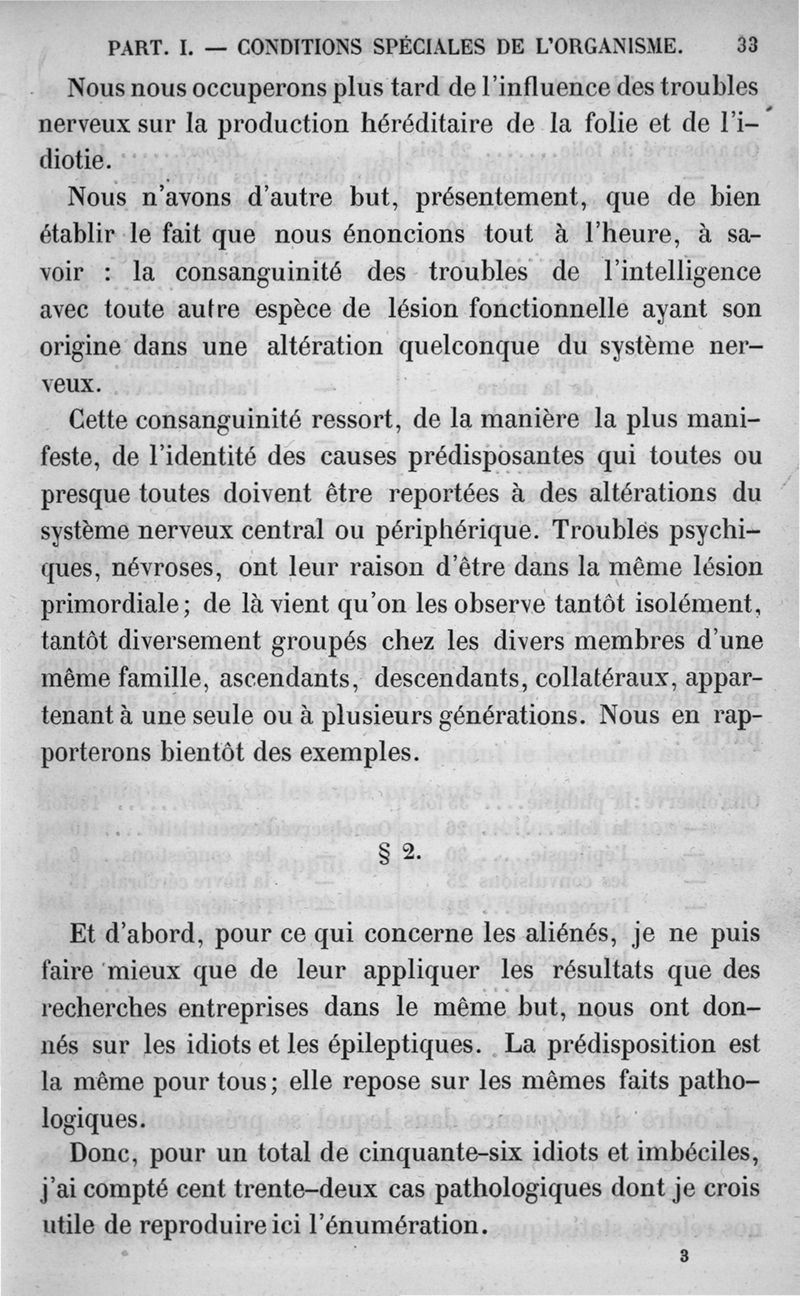 PART. I. — CONDITIONS SPÉCIALES DE L'ORGANISME. 33

Nous nous occuperons plus tard de l'influence des troubles nerveux sur la production héréditaire de la folie et de l'idiotie.

Nous n'avons d'autre but, présentement, que de bien établir le fait que nous énoncions tout à l'heure, à savoir : la consanguinité des troubles de l'intelligence avec toute autre espèce de lésion fonctionnelle ayant son origine dans une altération quelconque du système nerveux.

Cette consanguinité ressort, de la manière la plus manifeste, de l'identité des causes prédisposantes qui toutes ou presque toutes doivent être reportées à des altérations du système nerveux central ou périphérique. Troubles psychiques, névroses, ont leur raison d'être dans la même lésion primordiale; de là vient qu'on les observe tantôt isolément, tantôt diversement groupés chez les divers membres d'une même famille, ascendants, descendants, collatéraux, appartenant à une seule ou à plusieurs générations. Nous en rapporterons bientôt des exemples.

§ 2.

Et d'abord, pour ce qui concerne les aliénés, je ne puis faire mieux que de leur appliquer les résultats que des recherches entreprises dans le même but, nous ont donnés sur les idiots et les épileptiques. La prédisposition est la même pour tous; elle repose sur les mêmes faits pathologiques.

Donc, pour un total de cinquante-six idiots et imbéciles, j'ai compté cent trente-deux cas pathologiques dont je crois utile de reproduire ici l'énumération.

3